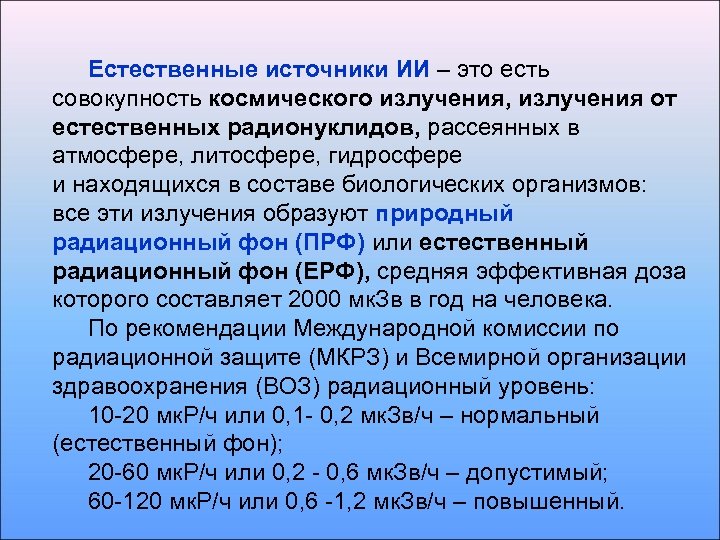 Естественные источники ИИ – это есть совокупность космического излучения, излучения от естественных радионуклидов, рассеянных в атмосфере, литосфере, гидросфере и находящихся в составе биологических организмов: все эти излучения образуют природный радиационный фон (ПРФ) или естественный радиационный фон (ЕРФ), средняя эффективная доза которого составляет 2000 мкЗв в год на человека.

По рекомендации Международной комиссии по радиационной защите (МКРЗ) и Всемирной организации здравоохранения (ВОЗ) радиационный уровень:

10-20 мкР/ч или 0,1- 0,2 мкЗв/ч – нормальный (естественный фон);

20-60 мкР/ч или 0,2 - 0,6 мкЗв/ч – допустимый;

60-120 мкР/ч или 0,6 -1,2 мкЗв/ч – повышенный.